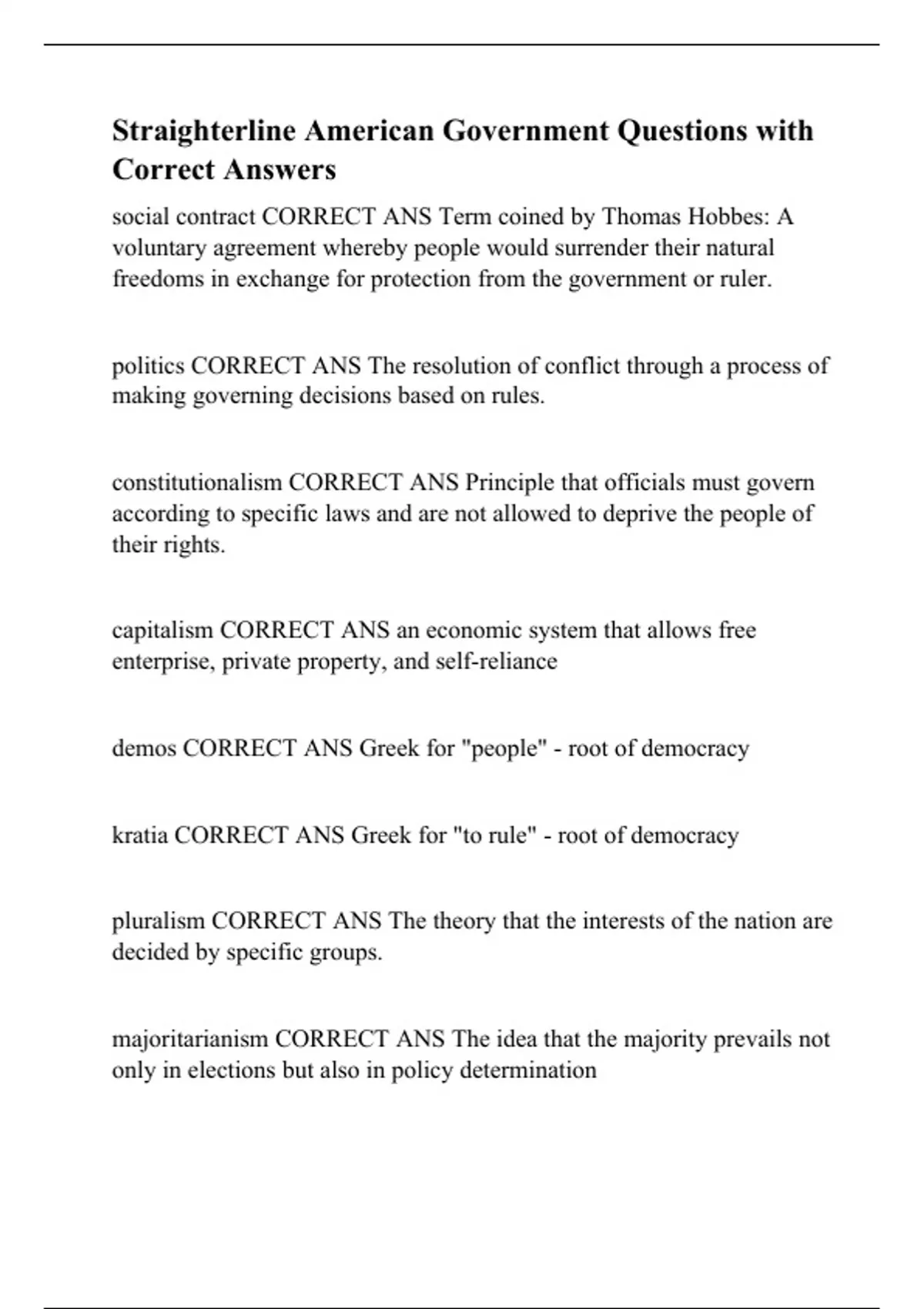 Straighterline American Government Questions with Correct Answers

social contract CORRECT ANS Term coined by Thomas Hobbes: A voluntary agreement whereby people would surrender their natural freedoms in exchange for protection from the government or ruler.

politics CORRECT ANS The resolution of conflict through a process of making governing decisions based on rules.

constitutionalism CORRECT ANS Principle that officials must govern according to specific laws and are not allowed to deprive the people of their rights.

capitalism CORRECT ANS an economic system that allows free enterprise, private property, and self-reliance

demos CORRECT ANS Greek for "people" - root of democracy

kratia CORRECT ANS Greek for "to rule" - root of democracy

pluralism CORRECT ANS The theory that the interests of the nation are decided by specific groups.

majoritarianism CORRECT ANS The idea that the majority prevails not only in elections but also in policy determination